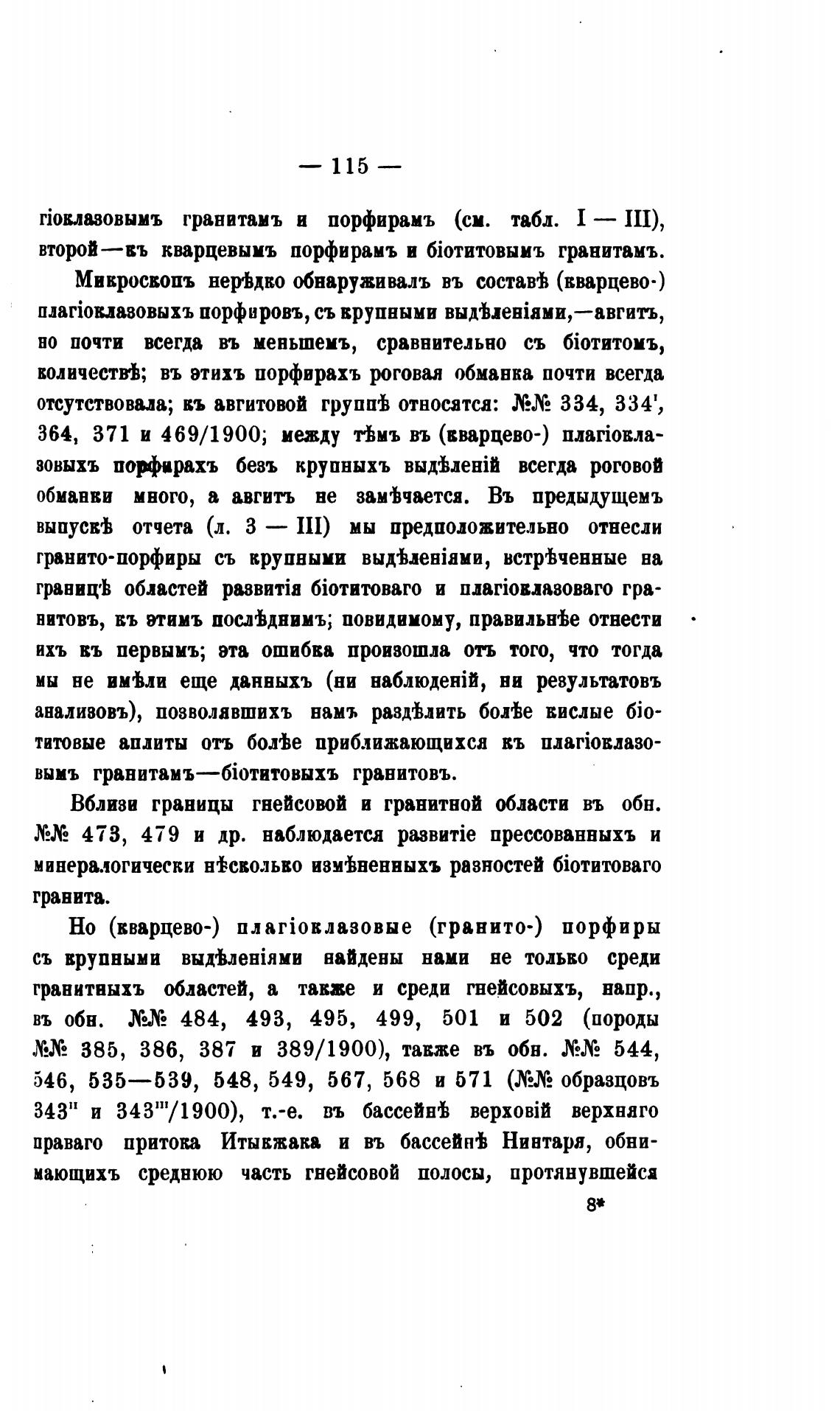 — 115 —

гіоклазовымъ гранитамъ и порфирамъ (см. табл. I — III), второй—къ кварцевымъ порфирамъ и біотитовымъ гранитамъ.

Микроскопъ нерѣдко обнаруживалъ въ составѣ (кварцево-) плагіоклазовыхъ порфировъ, съ крупными выдѣленіями,—авгитъ, но почти всегда въ меньшемъ, сравнительно съ біотитомъ, количествѣ; въ этихъ порфирахъ роговая обманка почти всегда отсутствовала; къ авгитовой группѣ относятся: №№ 334, 334', 364, 371 и 469/1900; между тѣмъ въ (кварцево-) плагіоклазовыхъ порфирахъ безъ крупныхъ выдѣленій всегда роговой обманки много, а авгитъ не замѣчается. Въ предыдущемъ выпускѣ отчета (л. 3 — III) мы предположительно отнесли гранито-порфиры съ крупными выдѣленіями, встрѣченные на границѣ областей развитія біотитоваго и плагіоклазоваго гранитовъ, къ этимъ послѣднимъ; повидимому, правильнѣе отнести ихъ къ первымъ; эта ошибка произошла отъ того, что тогда мы не имѣли еще данныхъ (ни наблюденій, ни результатовъ анализовъ), позволявшихъ намъ раздѣлить болѣе кислые біотитовые аплиты отъ болѣе приближающихся къ плагіоклазовымъ гранитамъ—біотитовыхъ гранитовъ.

Вблизи границы гнейсовой и гранитной области въ обн. №№ 473, 479 и др. наблюдается развитіе прессованныхъ и минералогически нѣсколько измѣненныхъ разностей біотитоваго гранита.

Но (кварцево-) плагіоклазовые (гранито-) порфиры съ крупными выдѣленіями найдены нами не только среди гранитныхъ областей, а также и среди гнейсовыхъ, напр., въ обн. №№ 484, 493, 495, 499, 501 и 502 (породы №№ 385, 386, 387 и 389/1900), также въ обн. №№ 544, 546, 535—539, 548, 549, 567, 568 и 571 (№№ образцовъ 343'' и 343'''/1900), т.-е. въ бассейнѣ верховій верхняго праваго притока Итыкжака и въ бассейнѣ Нинтаря, обнимающихъ среднюю часть гнейсовой полосы, протянувшейся

8*